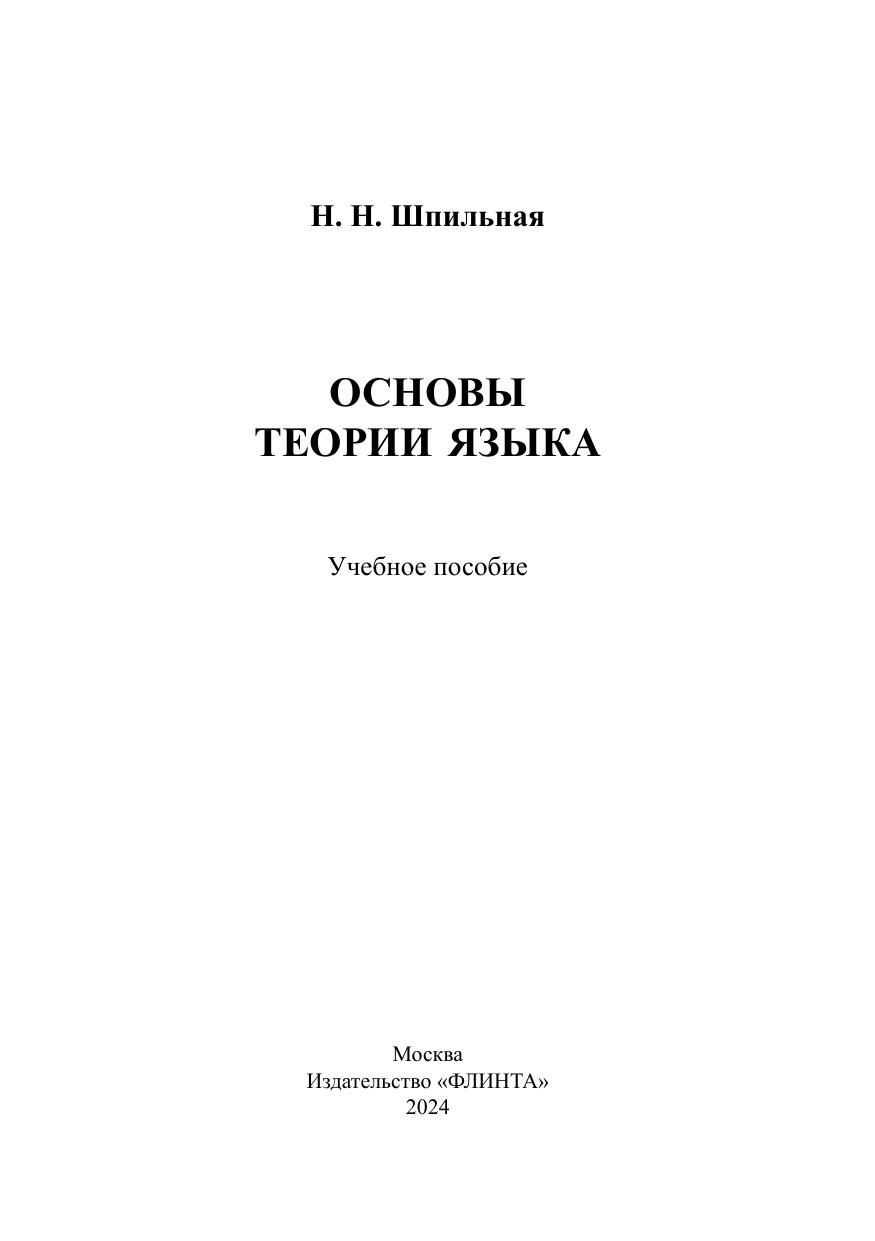 Н. Н. Шпильная

ОСНОВЫ
ТЕОРИИ ЯЗЫКА

Учебное пособие

Москва
Издательство «ФЛИНТА»
2024